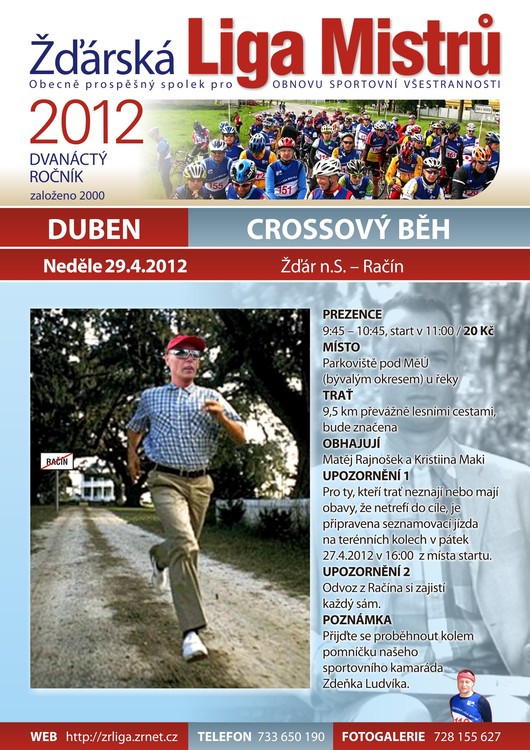 Žďárská Liga Mistrů
Obecně prospěšný spolek pro OBNOVU SPORTOVNÍ VŠESTRANNOSTI

2012
DVANÁCTÝ ROČNÍK
založeno 2000

DUBEN CROSSOVÝ BĚH

Neděle 29.4.2012 Žďár n.S. – Račín

RAČÍN

PREZENCE
9:45 – 10:45, start v 11:00 / 20 Kč
MÍSTO
Parkoviště pod MěÚ (bývalým okresem) u řeky
TRAŤ
9,5 km převážně lesními cestami, bude značena
OBHAJUJÍ
Matěj Rajnošek a Kristiina Maki
UPOZORNĚNÍ 1
Pro ty, kteří trať neznají nebo mají obavy, že netrefí do cíle, je připravena seznamovací jízda na terénních kolech v pátek 27.4.2012 v 16:00 z místa startu.
UPOZORNĚNÍ 2
Odvoz z Račína si zajistí každý sám.
POZNÁMKA
Přijďte se proběhnout kolem pomníčku našeho sportovního kamaráda Zdeňka Ludvíka.

WEB http://zrliga.zrnet.cz TELEFON 733 650 190 FOTOGALERIE 728 155 627